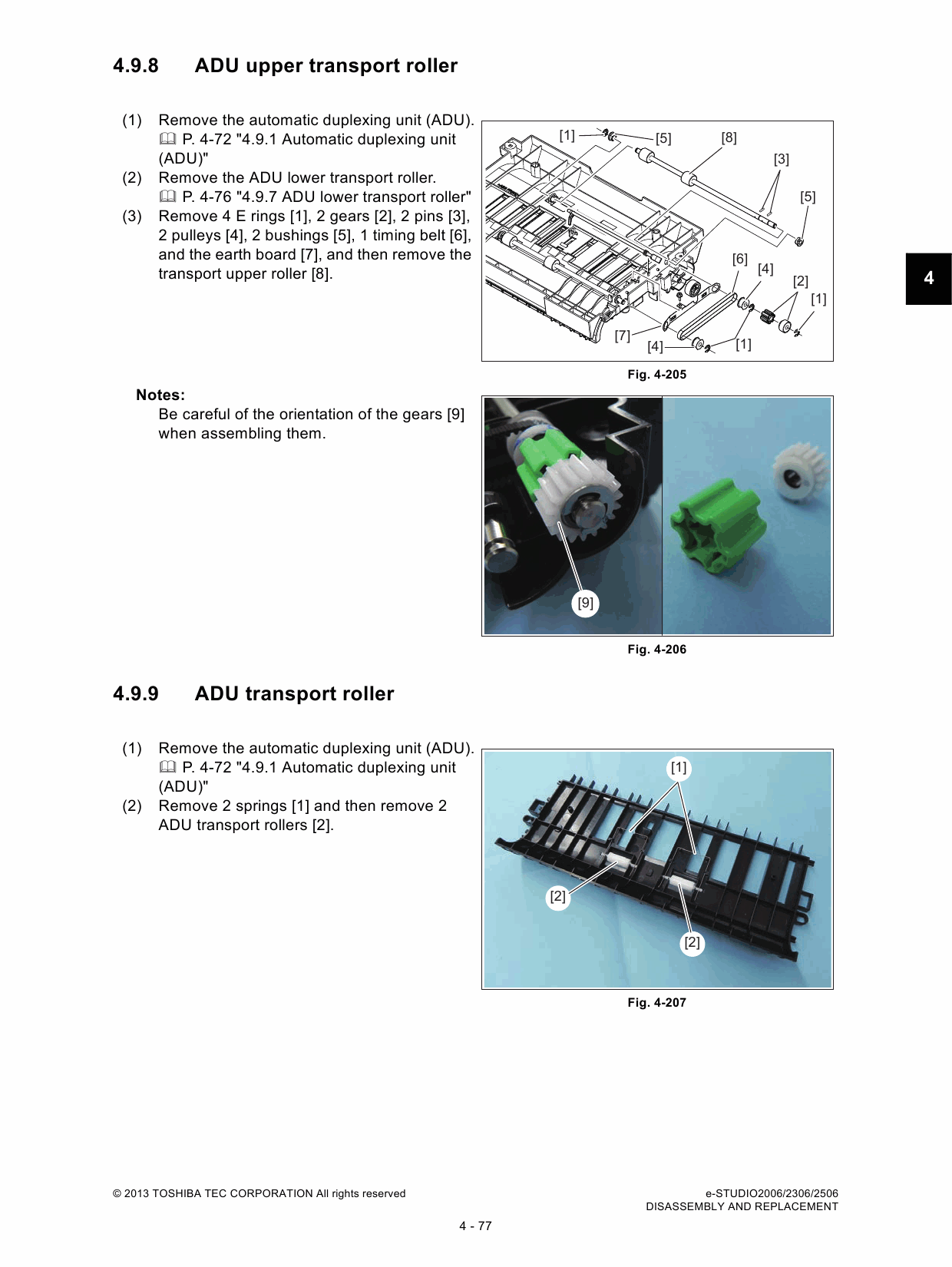 4.9.8 ADU upper transport roller

(1) Remove the automatic duplexing unit (ADU).
P. 4-72 "4.9.1 Automatic duplexing unit (ADU)"
(2) Remove the ADU lower transport roller.
P. 4-76 "4.9.7 ADU lower transport roller"
(3) Remove 4 E rings [1], 2 gears [2], 2 pins [3], 2 pulleys [4], 2 bushings [5], 1 timing belt [6], and the earth board [7], and then remove the transport upper roller [8].

[1] [5] [8] [3] [5] [6] [4] [2] [1] [7] [4] [1]

Fig. 4-205

4

Notes:
Be careful of the orientation of the gears [9] when assembling them.

[9]

Fig. 4-206

4.9.9 ADU transport roller

(1) Remove the automatic duplexing unit (ADU).
P. 4-72 "4.9.1 Automatic duplexing unit (ADU)"
(2) Remove 2 springs [1] and then remove 2 ADU transport rollers [2].

[1] [2] [2]

Fig. 4-207

© 2013 TOSHIBA TEC CORPORATION All rights reserved

e-STUDIO2006/2306/2506
DISASSEMBLY AND REPLACEMENT

4 - 77